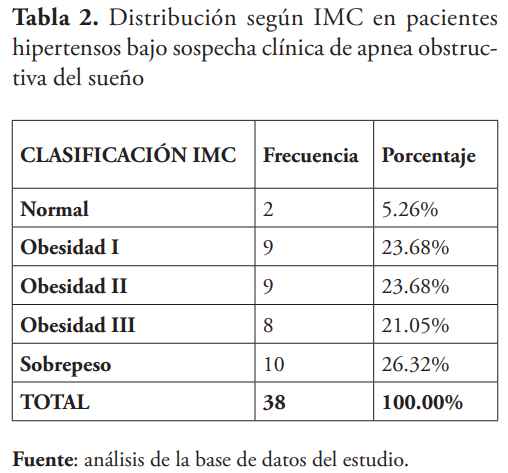 Tabla 2. Distribución según IMC en pacientes hipertensos bajo sospecha clínica de apnea obstructiva del sueño

| CLASIFICACIÓN IMC | Frecuencia | Porcentaje |
|---|---|---|
| Normal | 2 | 5.26% |
| Obesidad I | 9 | 23.68% |
| Obesidad II | 9 | 23.68% |
| Obesidad III | 8 | 21.05% |
| Sobrepeso | 10 | 26.32% |
| TOTAL | 38 | 100.00% |

Fuente: análisis de la base de datos del estudio.